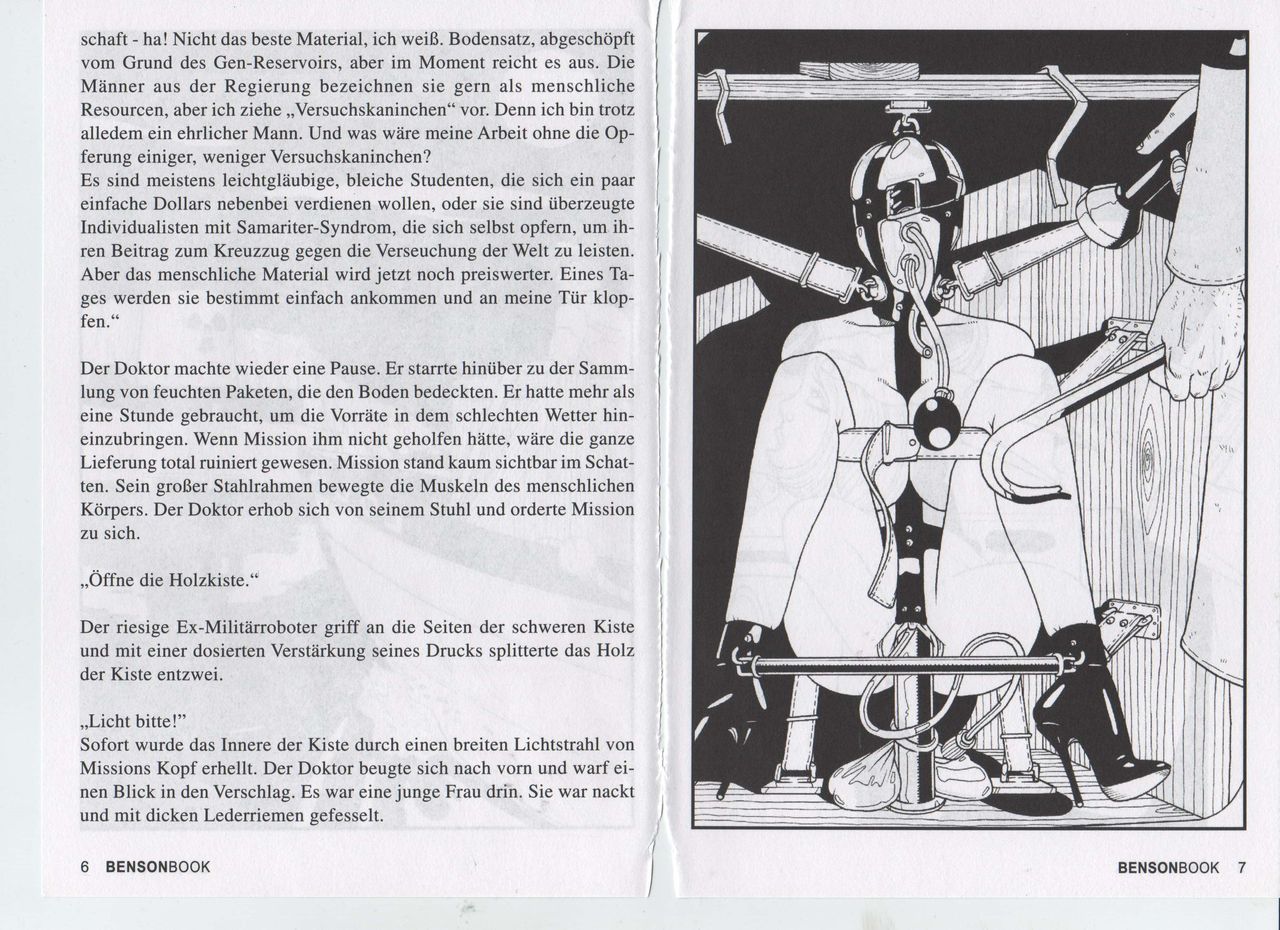 schaft - ha! Nicht das beste Material, ich weiß. Bodensatz, abgeschöpft vom Grund des Gen-Reservoirs, aber im Moment reicht es aus. Die Männer aus der Regierung bezeichnen sie gern als menschliche Resourcen, aber ich ziehe „Versuchskaninchen“ vor. Denn ich bin trotz alledem ein ehrlicher Mann. Und was wäre meine Arbeit ohne die Opferung einiger, weniger Versuchskaninchen?
Es sind meistens leichtgläubige, bleiche Studenten, die sich ein paar einfache Dollars nebenbei verdienen wollen, oder sie sind überzeugte Individualisten mit Samariter-Syndrom, die sich selbst opfern, um ihren Beitrag zum Kreuzzug gegen die Verseuchung der Welt zu leisten. Aber das menschliche Material wird jetzt noch preiswerter. Eines Tages werden sie bestimmt einfach ankommen und an meine Tür klopfen.“

Der Doktor machte wieder eine Pause. Er starrte hinüber zu der Sammlung von feuchten Paketen, die den Boden bedeckten. Er hatte mehr als eine Stunde gebraucht, um die Vorräte in dem schlechten Wetter hineinzubringen. Wenn Mission ihm nicht geholfen hätte, wäre die ganze Lieferung total ruiniert gewesen. Mission stand kaum sichtbar im Schatten. Sein großer Stahlrahmen bewegte die Muskeln des menschlichen Körpers. Der Doktor erhob sich von seinem Stuhl und orderte Mission zu sich.

„Öffne die Holzkiste.“

Der riesige Ex-Militärroboter griff an die Seiten der schweren Kiste und mit einer dosierten Verstärkung seines Drucks splitterte das Holz der Kiste entzwei.

„Licht bitte!“
Sofort wurde das Innere der Kiste durch einen breiten Lichtstrahl von Missions Kopf erhellt. Der Doktor beugte sich nach vorn und warf einen Blick in den Verschlag. Es war eine junge Frau drin. Sie war nackt und mit dicken Lederriemen gefesselt.

6 BENSONBOOK

BENSONBOOK 7